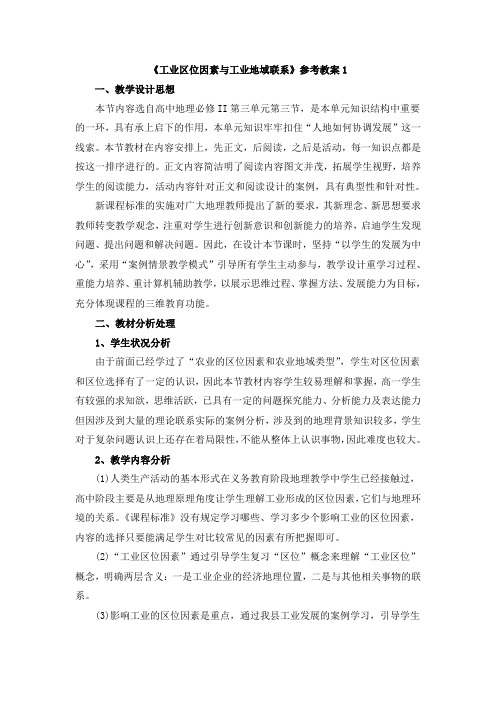 《工业区位因素与工业地域联系》参考教案 1

一、教学设计思想

本节内容选自高中地理必修 II 第三单元第三节，是本单元知识结构中重要的一环，具有承上启下的作用，本单元知识牢牢扣住“人地如何协调发展”这一线索。本节教材在内容安排上，先正文，后阅读，之后是活动，每一知识点都是按这一排序进行的。正文内容简洁明了阅读内容图文并茂，拓展学生视野，培养学生的阅读能力，活动内容针对正文和阅读设计的案例，具有典型性和针对性。

新课程标准的实施对广大地理教师提出了新的要求，其新理念、新思想要求教师转变教学观念，注重对学生进行创新意识和创新能力的培养，启迪学生发现问题、提出问题和解决问题。因此，在设计本节课时，坚持“以学生的发展为中心”，采用“案例情景教学模式”引导所有学生主动参与，教学设计重学习过程、重能力培养、重计算机辅助教学，以展示思维过程、掌握方法、发展能力为目标，充分体现课程的三维教育功能。

二、教材分析处理

1、学生状况分析

由于前面已经学过了“农业的区位因素和农业地域类型”，学生对区位因素和区位选择有了一定的认识，因此本节教材内容学生较易理解和掌握，高一学生有较强的求知欲，思维活跃，已具有一定的问题探究能力、分析能力及表达能力但因涉及到大量的理论联系实际的案例分析，涉及到的地理背景知识较多，学生对于复杂问题认识上还存在着局限性，不能从整体上认识事物，因此难度也较大。

2、教学内容分析

(1)人类生产活动的基本形式在义务教育阶段地理教学中学生已经接触过，高中阶段主要是从地理原理角度让学生理解工业形成的区位因素，它们与地理环境的关系。《课程标准》没有规定学习哪些、学习多少个影响工业的区位因素，内容的选择只要能满足学生对比较常见的因素有所把握即可。

(2)“工业区位因素”通过引导学生复习“区位”概念来理解“工业区位”概念，明确两层含义：一是工业企业的经济地理位置，二是与其他相关事物的联系。

(3)影响工业的区位因素是重点，通过我县工业发展的案例学习，引导学生